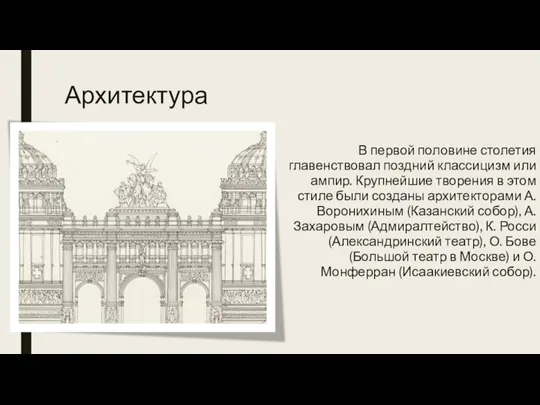 Архитектура

В первой половине столетия главенствовал поздний классицизм или ампир. Крупнейшие творения в этом стиле были созданы архитекторами А. Воронихиным (Казанский собор), А. Захаровым (Адмиралтейство), К. Росси (Александринский театр), О. Бове (Большой театр в Москве) и О. Монферран (Исаакиевский собор).